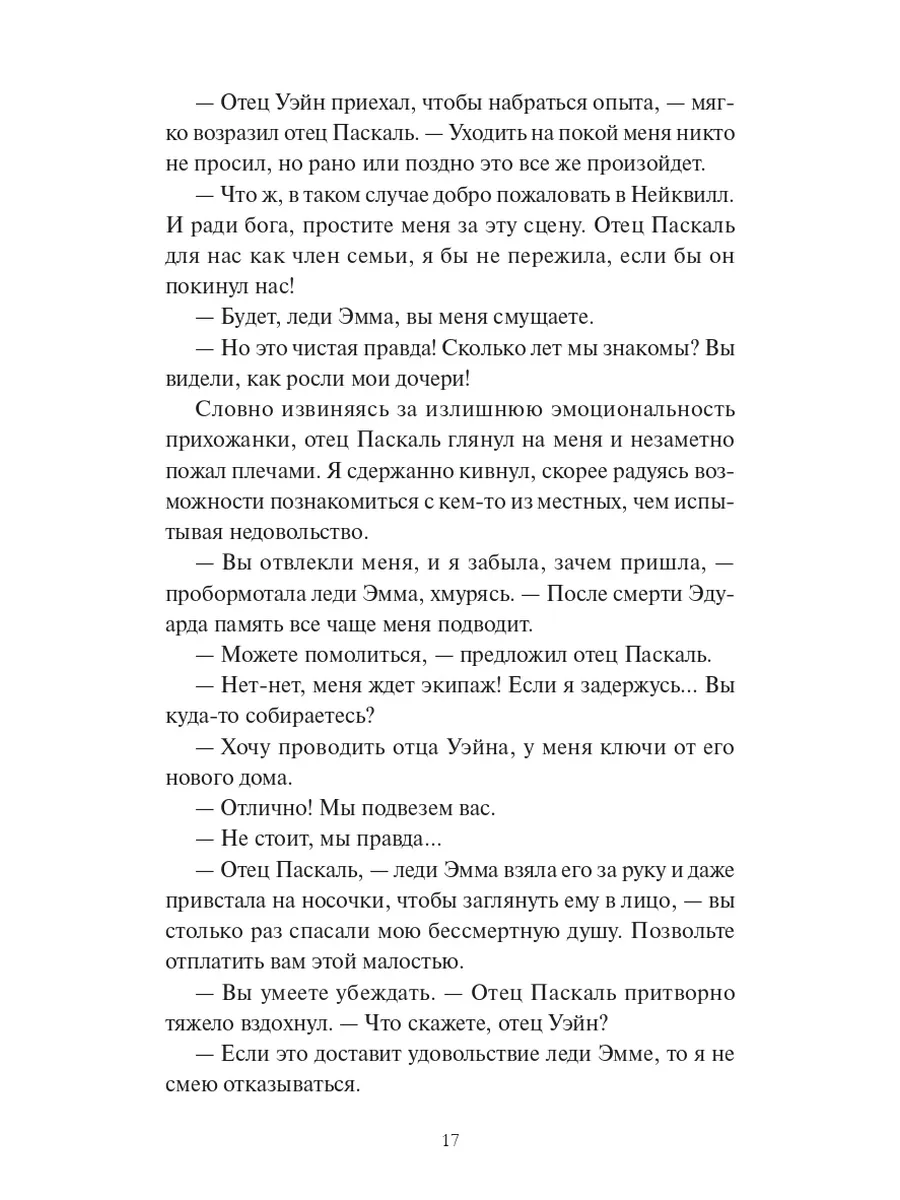 — Отец Уэйн приехал, чтобы набраться опыта, — мягко возразил отец Паскаль. — Уходить на покой меня никто не просил, но рано или поздно это все же произойдет.

— Что ж, в таком случае добро пожаловать в Нейквилл. И ради бога, простите меня за эту сцену. Отец Паскаль для нас как член семьи, я бы не пережила, если бы он покинул нас!

— Будет, леди Эмма, вы меня смущаете.

— Но это чистая правда! Сколько лет мы знакомы? Вы видели, как росли мои дочери!

Словно извиняясь за излишнюю эмоциональность прихожанки, отец Паскаль глянул на меня и незаметно пожал плечами. Я сдержанно кивнул, скорее радуясь возможности познакомиться с кем-то из местных, чем испытывая недовольство.

— Вы отвлекли меня, и я забыла, зачем пришла, — пробормотала леди Эмма, хмурясь. — После смерти Эдуарда память все чаще меня подводит.

— Можете помолиться, — предложил отец Паскаль.

— Нет-нет, меня ждет экипаж! Если я задержусь... Вы куда-то собираетесь?

— Хочу проводить отца Уэйна, у меня ключи от его нового дома.

— Отлично! Мы подвезем вас.

— Не стоит, мы правда...

— Отец Паскаль, — леди Эмма взяла его за руку и даже привстала на носочки, чтобы заглянуть ему в лицо, — вы столько раз спасали мою бессмертную душу. Позвольте отплатить вам этой малостью.

— Вы умеете убеждать. — Отец Паскаль притворно тяжело вздохнул. — Что скажете, отец Уэйн?

— Если это доставит удовольствие леди Эмме, то я не смею отказываться.

17